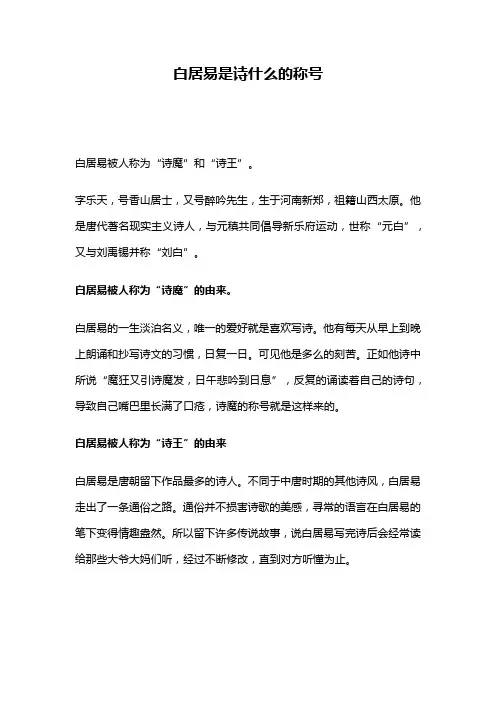 白居易是诗什么的称号

白居易被人称为“诗魔”和“诗王”。

字乐天，号香山居士，又号醉吟先生，生于河南新郑，祖籍山西太原。他是唐代著名现实主义诗人，与元稹共同倡导新乐府运动，世称“元白”，又与刘禹锡并称“刘白”。

白居易被人称为“诗魔”的由来。

白居易的一生淡泊名义，唯一的爱好就是喜欢写诗。他有每天从早上到晚上朗诵和抄写诗文的习惯，日复一日。可见他是多么的刻苦。正如他诗中所说“魔狂又引诗魔发，日午悲吟到日息”，反复的诵读着自己的诗句，导致自己嘴巴里长满了口疮，诗魔的称号就是这样来的。

白居易被人称为“诗王”的由来

白居易是唐朝留下作品最多的诗人。不同于中唐时期的其他诗风，白居易走出了一条通俗之路。通俗并不损害诗歌的美感，寻常的语言在白居易的笔下变得情趣盎然。所以留下许多传说故事，说白居易写完诗后会经常读给那些大爷大妈们听，经过不断修改，直到对方听懂为止。